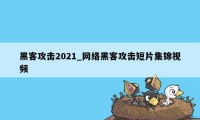 黑客攻击2021_网络黑客攻击短片集锦视频